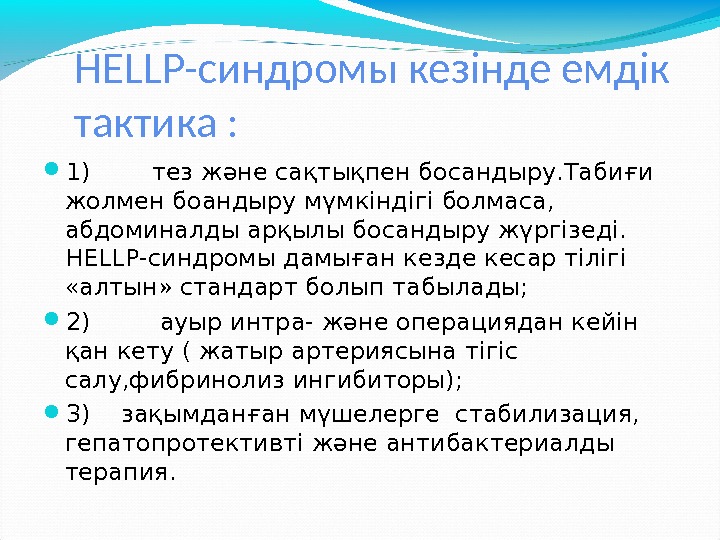 HELLP-синдромы кезінде емдік тактика :

• 1) тез және сақтықпен босандыру.Табиғи жолмен боандыру мүмкіндігі болмаса, абдоминалды арқылы босандыру жүргізеді. HELLP-синдромы дамыған кезде кесар тілігі «алтын» стандарт болып табылады;

• 2) ауыр интра- және операциядан кейін қан кету ( жатыр артериясына тігіс салу,фибринолиз ингибиторы);

• 3) зақымданған мүшелерге стабилизация, гепатопротективті және антибактериалды терапия.